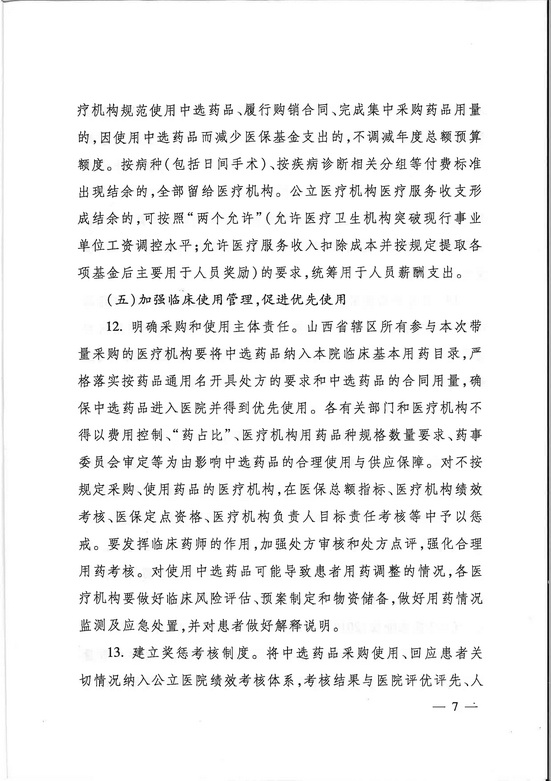 疗机构规范使用中选药品、履行购销合同、完成集中采购药品用量的，因使用中选药品而减少医保基金支出的，不调减年度总额预算额度。按病种（包括日间手术）、按疾病诊断相关分组等付费标准出现结余的，全部留给医疗机构。公立医疗机构医疗服务收支形成结余的，可按照“两个允许”（允许医疗卫生机构突破现行事业单位工资调控水平；允许医疗服务收入扣除成本并按规定提取各项基金后主要用于人员奖励）的要求，统筹用于人员薪酬支出。

（五）加强临床使用管理，促进优先使用

12. 明确采购和使用主体责任。山西省辖区所有参与本次带量采购的医疗机构要将中选药品纳入本院临床基本用药目录，严格落实按药品通用名开具处方的要求和中选药品的合同用量，确保中选药品进入医院并得到优先使用。各有关部门和医疗机构不得以费用控制、“药占比”、医疗机构用药品种规格数量要求、药事委员会审定等为由影响中选药品的合理使用与供应保障。对不按规定采购、使用药品的医疗机构，在医保总额指标、医疗机构绩效考核、医保定点资格、医疗机构负责人目标责任考核等中予以惩戒。要发挥临床药师的作用，加强处方审核和处方点评，强化合理用药考核。对使用中选药品可能导致患者用药调整的情况，各医疗机构要做好临床风险评估、预案制定和物资储备，做好用药情况监测及应急处置，并对患者做好解释说明。

13. 建立奖惩考核制度。将中选药品采购使用、回应患者关切情况纳入公立医院绩效考核体系，考核结果与医院评优评先、人

— 7 —